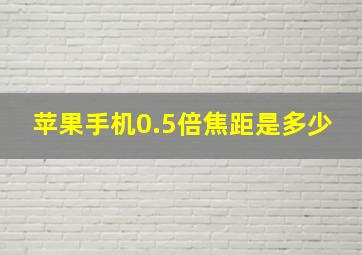 苹果手机0.5倍焦距是多少